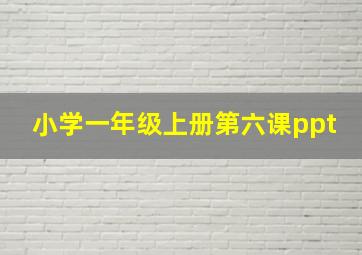 小学一年级上册第六课ppt